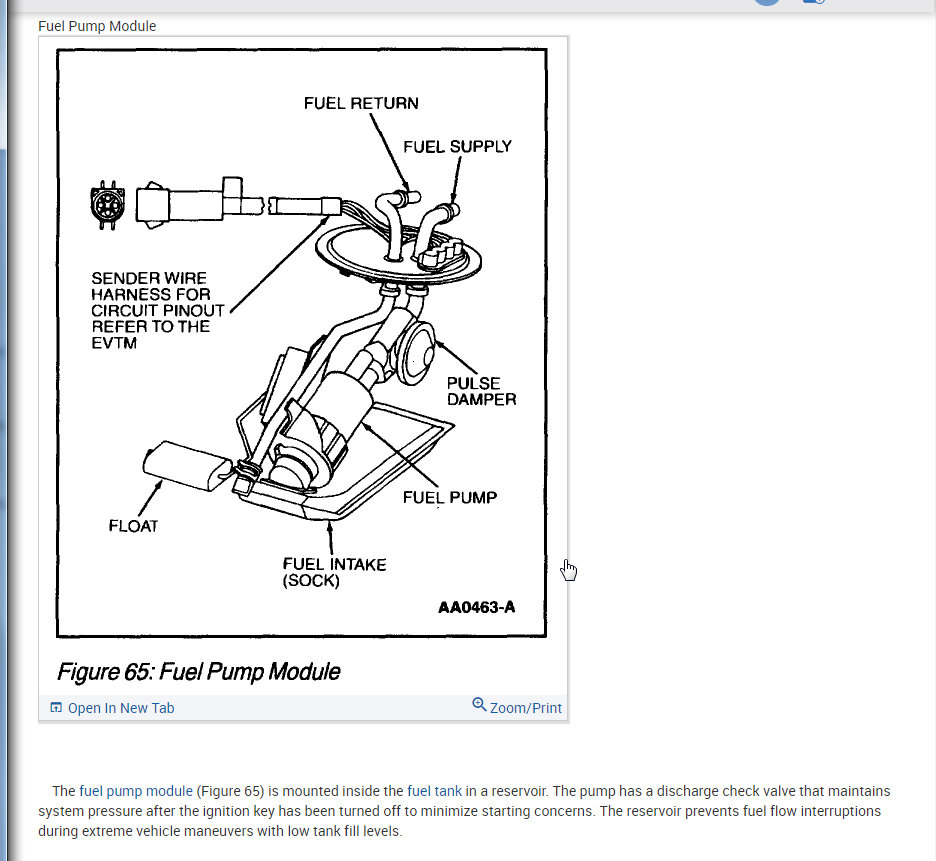 Fuel Pump Module

FUEL RETURN
FUEL SUPPLY
SENDER WIRE HARNESS FOR CIRCUIT PINOUT REFER TO THE EVTM
PULSE DAMPER
FUEL PUMP
FLOAT
FUEL INTAKE (SOCK)
AA0463-A

Figure 65: Fuel Pump Module

Open In New Tab
Zoom/Print

The fuel pump module (Figure 65) is mounted inside the fuel tank in a reservoir. The pump has a discharge check valve that maintains system pressure after the ignition key has been turned off to minimize starting concerns. The reservoir prevents fuel flow interruptions during extreme vehicle maneuvers with low tank fill levels.